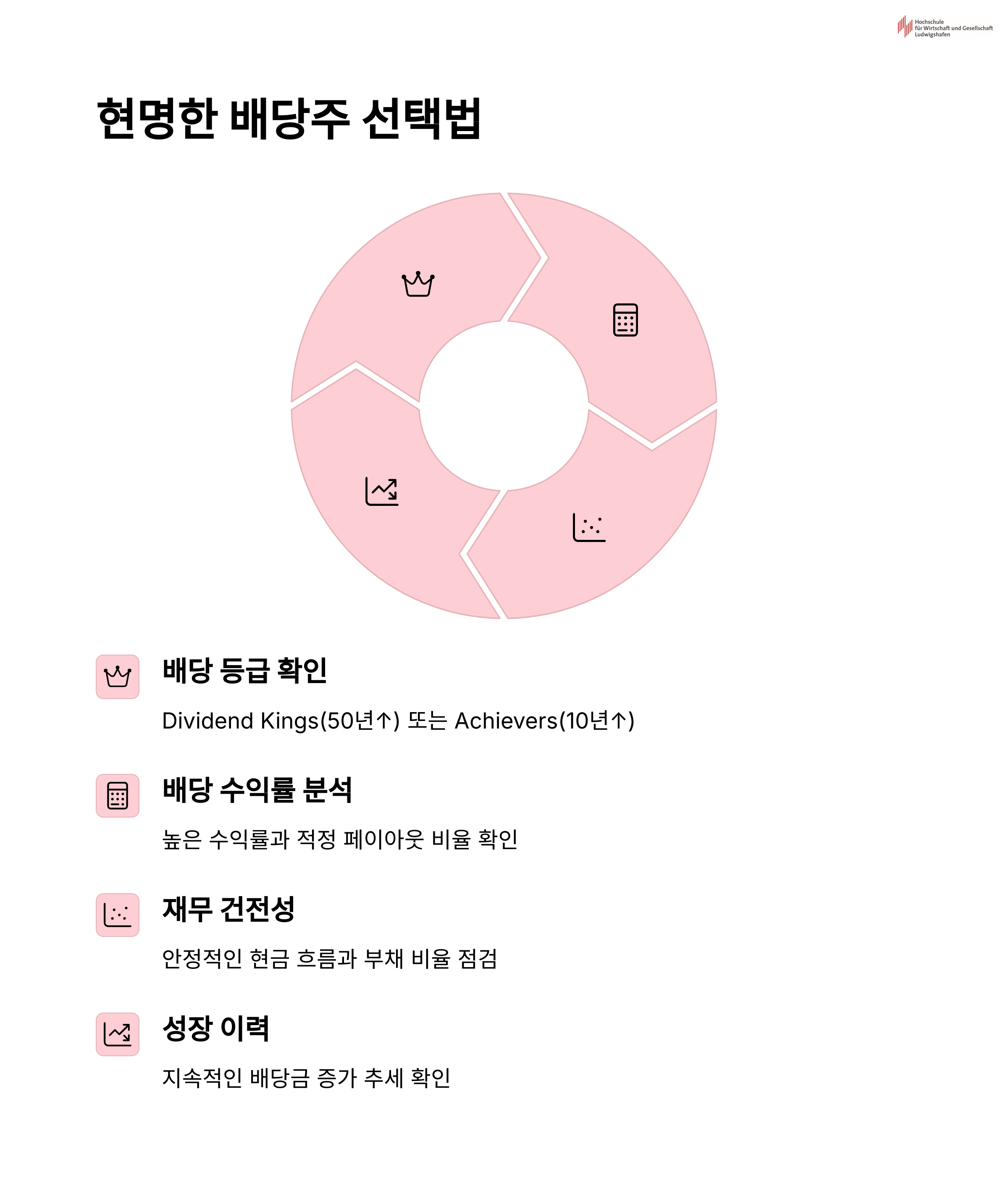 Hochschule für Wirtschaft und Gesellschaft Ludwigshafen

현명한 배당주 선택법

배당 등급 확인

Dividend Kings(50년↑) 또는 Achievers(10년↑)

배당 수익률 분석

높은 수익률과 적정 페이아웃 비율 확인

재무 건전성

안정적인 현금 흐름과 부채 비율 점검

성장 이력

지속적인 배당금 증가 추세 확인